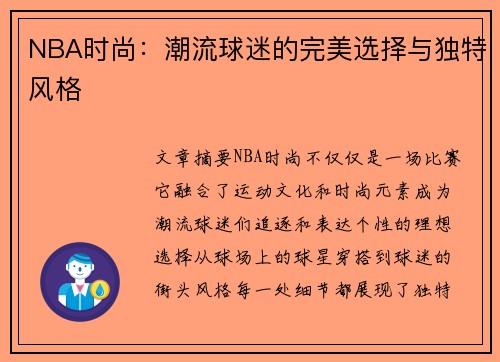 NBA时尚：潮流球迷的完美选择与独特风格

文章摘要NBA时尚不仅仅是一场比赛它融合了运动文化和时尚元素成为潮流球迷们追逐和表达个性的理想选择从球场上的球星穿搭到球迷的街头风格每一处细节都展现了独特